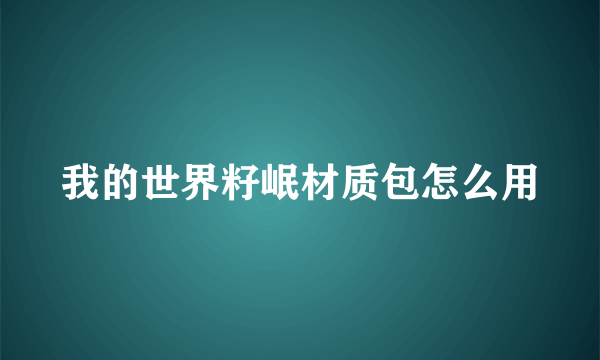 我的世界籽岷材质包怎么用